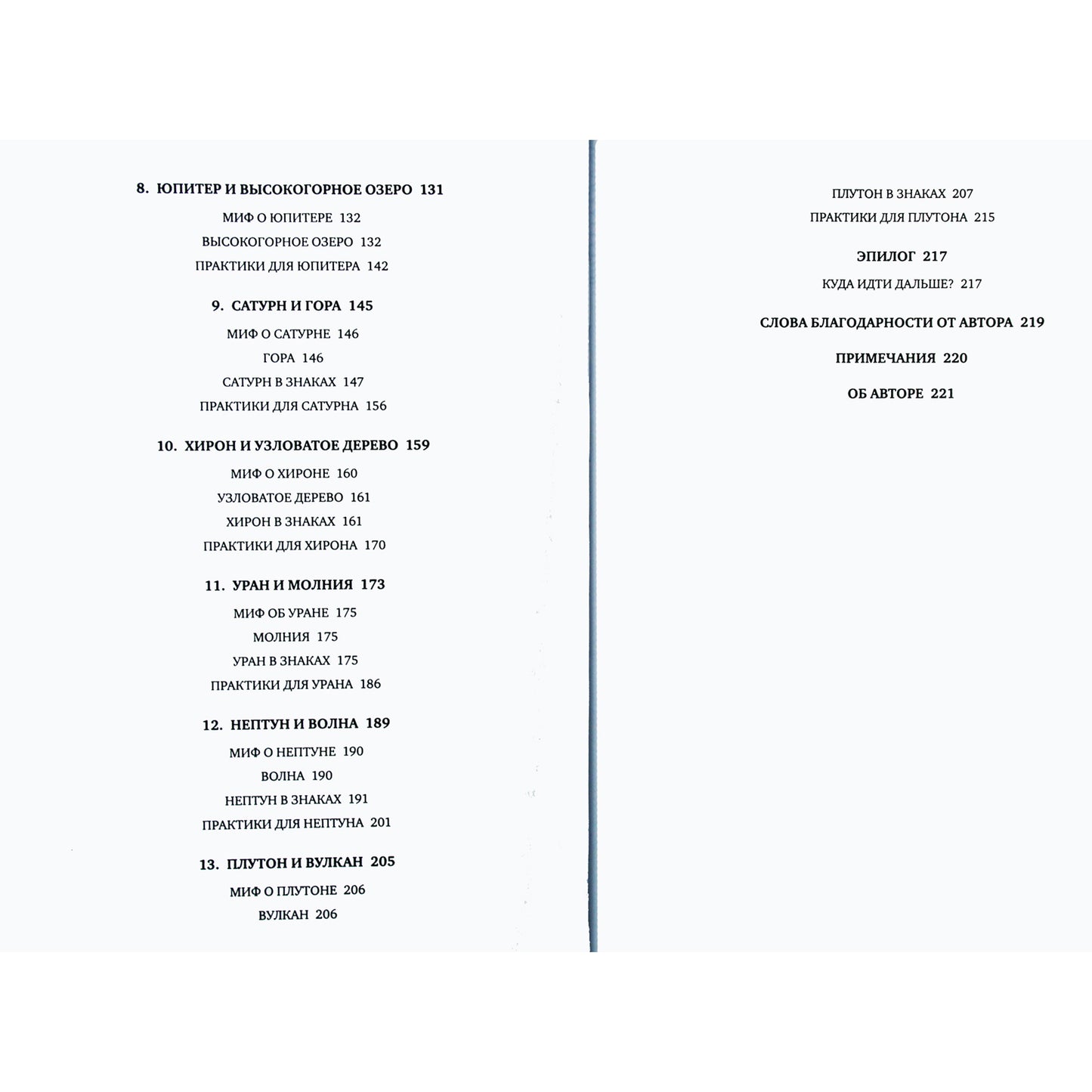 8. ЮПИТЕР И ВЫСОКОГОРНОЕ ОЗЕРО 131

МИФ О ЮПИТЕРЕ 132

ВЫСОКОГОРНОЕ ОЗЕРО 132

ПРАКТИКИ ДЛЯ ЮПИТЕРА 142

9. САТУРН И ГОРА 145

МИФ О САТУРНЕ 146

ГОРА 146

САТУРН В ЗНАКАХ 147

ПРАКТИКИ ДЛЯ САТУРНА 156

10. ХИРОН И УЗЛОВАТОЕ ДЕРЕВО 159

МИФ О ХИРОНЕ 160

УЗЛОВАТОЕ ДЕРЕВО 161

ХИРОН В ЗНАКАХ 161

ПРАКТИКИ ДЛЯ ХИРОНА 170

11. УРАН И МОЛНИЯ 173

МИФ ОБ УРАНЕ 175

МОЛНИЯ 175

УРАН В ЗНАКАХ 175

ПРАКТИКИ ДЛЯ УРАНА 186

12. НЕПТУН И ВОЛНА 189

МИФ О НЕПТУНЕ 190

ВОЛНА 190

НЕПТУН В ЗНАКАХ 191

ПРАКТИКИ ДЛЯ НЕПТУНА 201

13. ПЛУТОН И ВУЛКАН 205

МИФ О ПЛУТОНЕ 206

ВУЛКАН 206

ПЛУТОН В ЗНАКАХ 207

ПРАКТИКИ ДЛЯ ПЛУТОНА 215

ЭПИЛОГ 217

КУДА ИДТИ ДАЛЬШЕ? 217

СЛОВА БЛАГОДАРНОСТИ ОТ АВТОРА 219

ПРИМЕЧАНИЯ 220

ОБ АВТОРЕ 221